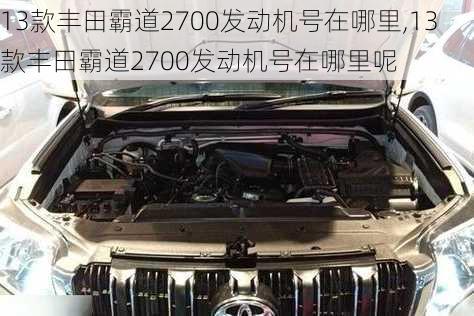 13款丰田霸道2700发动机号在哪里,13款丰田霸道2700发动机号在哪里呢